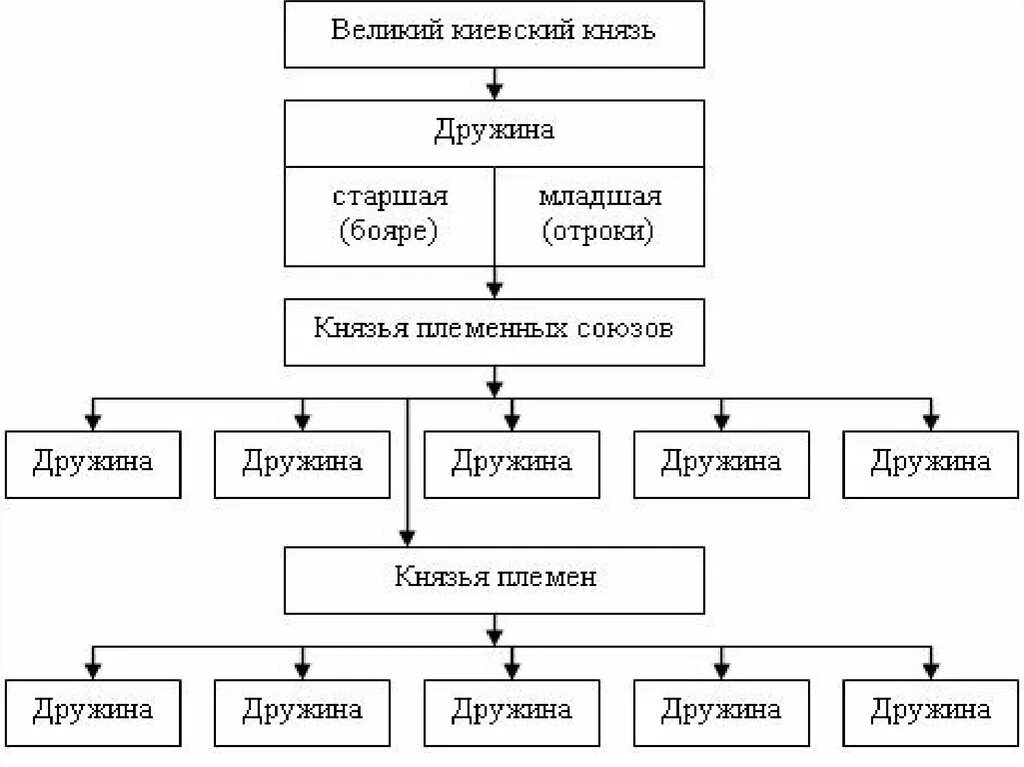 Великий киевский князь

Дружина

старшая (бояре)

младшая (отроки)

Князья племенных союзов

Дружина

Дружина

Дружина

Дружина

Дружина

Князья племен

Дружина

Дружина

Дружина

Дружина

Дружина